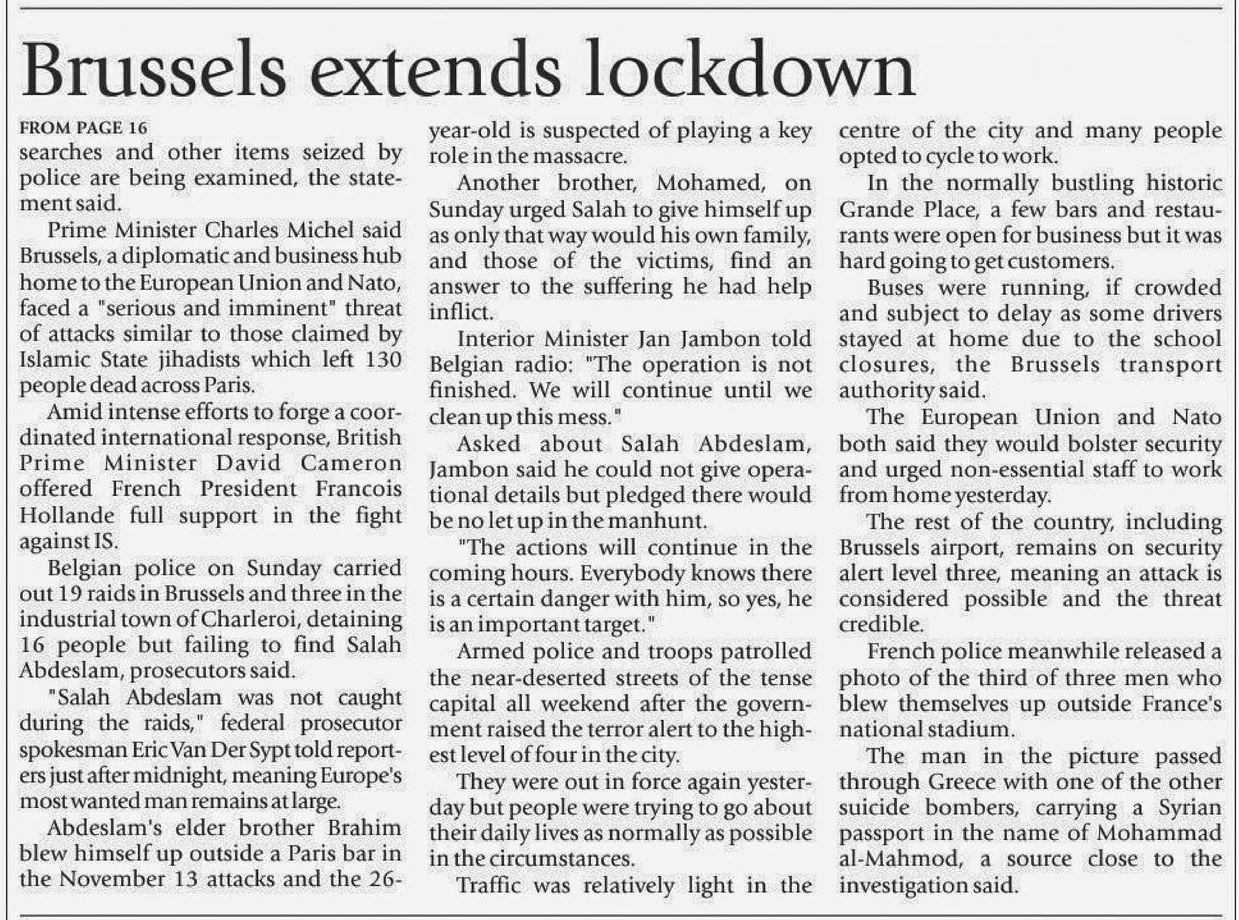 Brussels extends lockdown

FROM PAGE 16

searches and other items seized by police are being examined, the statement said.

Prime Minister Charles Michel said Brussels, a diplomatic and business hub home to the European Union and Nato, faced a "serious and imminent" threat of attacks similar to those claimed by Islamic State jihadists which left 130 people dead across Paris.

Amid intense efforts to forge a coordinated international response, British Prime Minister David Cameron offered French President Francois Hollande full support in the fight against IS.

Belgian police on Sunday carried out 19 raids in Brussels and three in the industrial town of Charleroi, detaining 16 people but failing to find Salah Abdeslam, prosecutors said.

"Salah Abdeslam was not caught during the raids," federal prosecutor spokesman Eric Van Der Sypt told reporters just after midnight, meaning Europe's most wanted man remains at large.

Abdeslam's elder brother Brahim blew himself up outside a Paris bar in the November 13 attacks and the 26-year-old is suspected of playing a key role in the massacre.

Another brother, Mohamed, on Sunday urged Salah to give himself up as only that way would his own family, and those of the victims, find an answer to the suffering he had help inflict.

Interior Minister Jan Jambon told Belgian radio: "The operation is not finished. We will continue until we clean up this mess."

Asked about Salah Abdeslam, Jambon said he could not give operational details but pledged there would be no let up in the manhunt.

"The actions will continue in the coming hours. Everybody knows there is a certain danger with him, so yes, he is an important target."

Armed police and troops patrolled the near-deserted streets of the tense capital all weekend after the government raised the terror alert to the highest level of four in the city.

They were out in force again yesterday but people were trying to go about their daily lives as normally as possible in the circumstances.

Traffic was relatively light in the centre of the city and many people opted to cycle to work.

In the normally bustling historic Grande Place, a few bars and restaurants were open for business but it was hard going to get customers.

Buses were running, if crowded and subject to delay as some drivers stayed at home due to the school closures, the Brussels transport authority said.

The European Union and Nato both said they would bolster security and urged non-essential staff to work from home yesterday.

The rest of the country, including Brussels airport, remains on security alert level three, meaning an attack is considered possible and the threat credible.

French police meanwhile released a photo of the third of three men who blew themselves up outside France's national stadium.

The man in the picture passed through Greece with one of the other suicide bombers, carrying a Syrian passport in the name of Mohammad al-Mahmod, a source close to the investigation said.